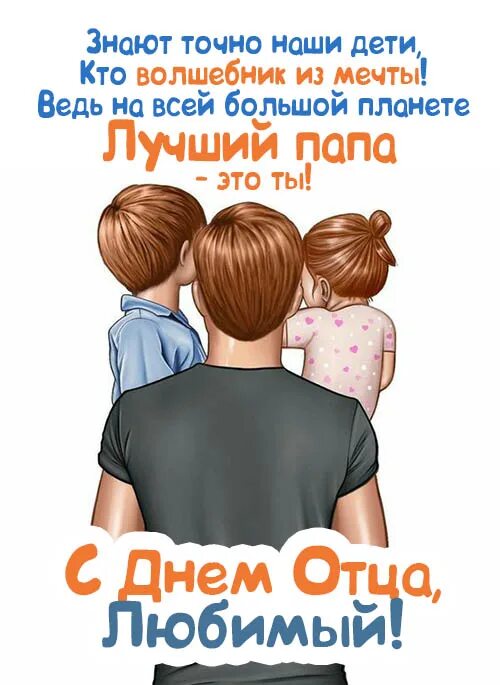 Знают точно наши дети,
Кто волшебник из мечты!
Ведь на всей большой планете
Лучший папа
- это ты!

С Днем Отца,
Любимый!